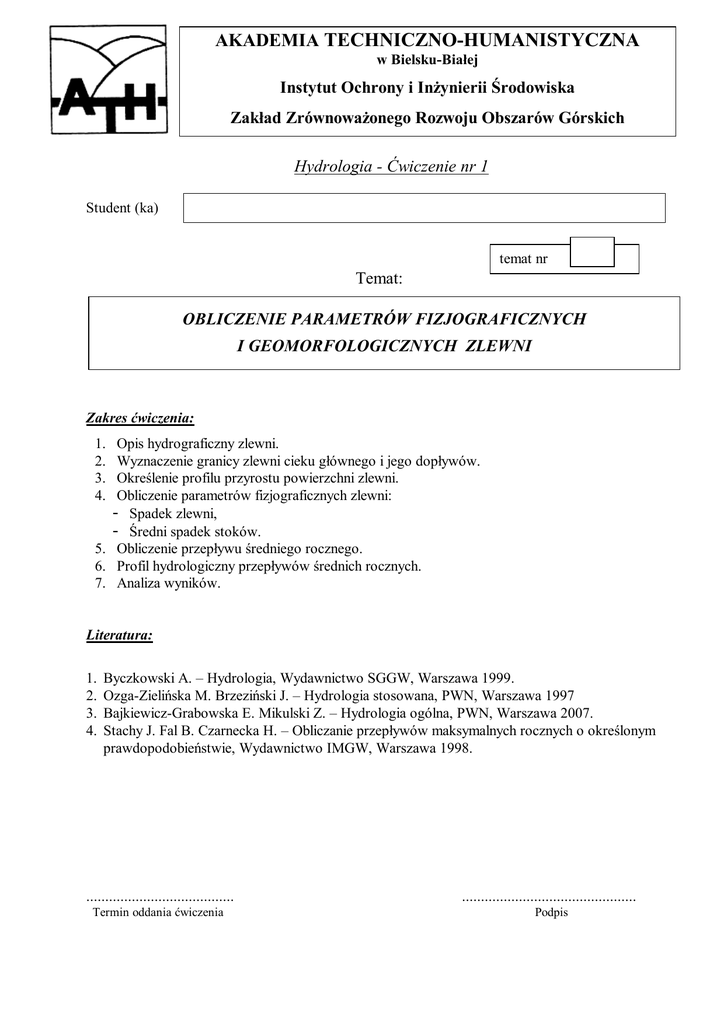 ATH

AKADEMIA TECHNICZNO-HUMANISTYCZNA
w Bielsku-Białej

Instytut Ochrony i Inżynierii Środowiska

Zakład Zrównoważonego Rozwoju Obszarów Górskich

Hydrologia - Ćwiczenie nr 1

Student (ka)

temat nr

Temat:

OBLICZENIE PARAMETRÓW FIZJOGRAFICZNYCH
I GEOMORFOLOGICZNYCH ZLEWNI

Zakres ćwiczenia:

1. Opis hydrograficzny zlewni.
2. Wyznaczenie granicy zlewni cieku głównego i jego dopływów.
3. Określenie profilu przyrostu powierzchni zlewni.
4. Obliczenie parametrów fizjograficznych zlewni:
- Spadek zlewni,
- Średni spadek stoków.
5. Obliczenie przepływu średniego rocznego.
6. Profil hydrologiczny przepływów średnich rocznych.
7. Analiza wyników.

Literatura:

1. Byczkowski A. – Hydrologia, Wydawnictwo SGGW, Warszawa 1999.
2. Ozga-Zielińska M. Brzeziński J. – Hydrologia stosowana, PWN, Warszawa 1997
3. Bajkiewicz-Grabowska E. Mikulski Z. – Hydrologia ogólna, PWN, Warszawa 2007.
4. Stachy J. Fal B. Czarnecka H. – Obliczanie przepływów maksymalnych rocznych o określonym prawdopodobieństwie, Wydawnictwo IMGW, Warszawa 1998.

......................................
Termin oddania ćwiczenia

.............................................
Podpis